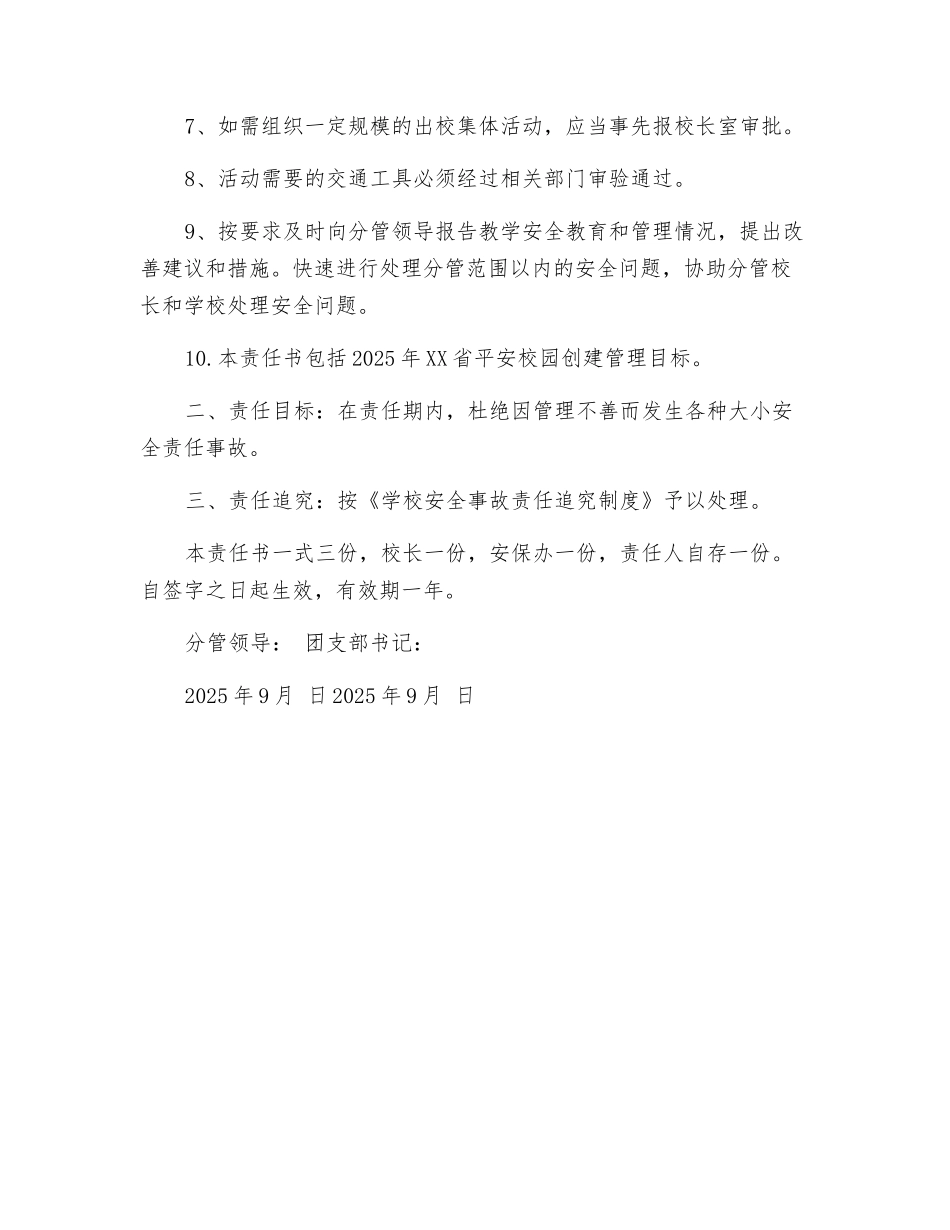 7、如需组织一定规模的出校集体活动，应当事先报校长室审批。

8、活动需要的交通工具必须经过相关部门审验通过。

9、按要求及时向分管领导报告教学安全教育和管理情况，提出改善建议和措施。快速进行处理分管范围以内的安全问题，协助分管校长和学校处理安全问题。

10.本责任书包括2025年XX省平安校园创建管理目标。

二、责任目标：在责任期内，杜绝因管理不善而发生各种大小安全责任事故。

三、责任追究：按《学校安全事故责任追究制度》予以处理。

本责任书一式三份，校长一份，安保办一份，责任人自存一份。自签字之日起生效，有效期一年。

分管领导： 团支部书记：

2025年9月 日2025年9月 日